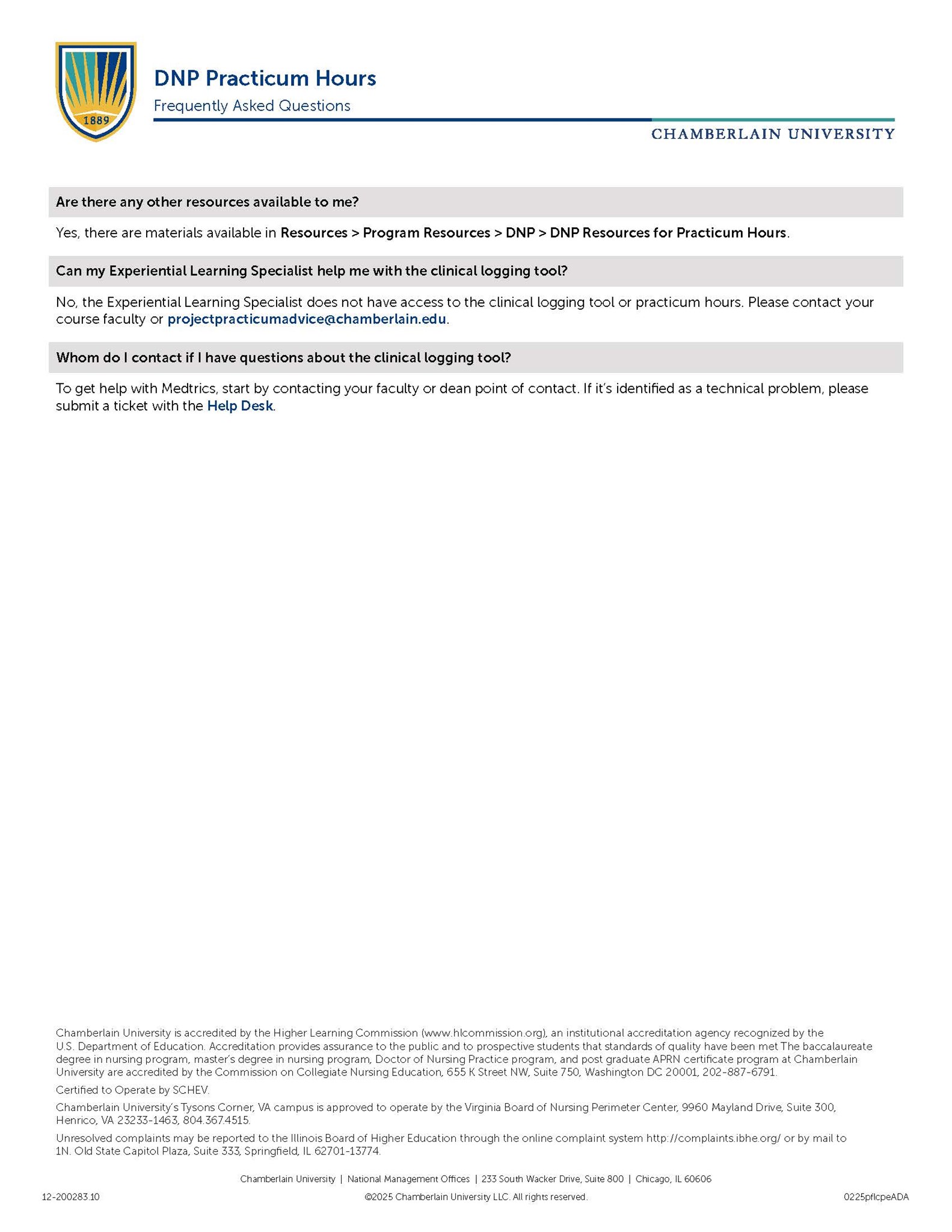 1889

DNP Practicum Hours

Frequently Asked Questions

CHAMBERLAIN UNIVERSITY

Are there any other resources available to me?

Yes, there are materials available in Resources > Program Resources > DNP > DNP Resources for Practicum Hours.

Can my Experiential Learning Specialist help me with the clinical logging tool?

No, the Experiential Learning Specialist does not have access to the clinical logging tool or practicum hours. Please contact your course faculty or projectpracticumadvice@chamberlain.edu.

Whom do I contact if I have questions about the clinical logging tool?

To get help with Medtrics, start by contacting your faculty or dean point of contact. If it's identified as a technical problem, please submit a ticket with the Help Desk.

Chamberlain University is accredited by the Higher Learning Commission (www.hlcommission.org), an institutional accreditation agency recognized by the U.S. Department of Education. Accreditation provides assurance to the public and to prospective students that standards of quality have been met The baccalaureate degree in nursing program, master's degree in nursing program, Doctor of Nursing Practice program, and post graduate APRN certificate program at Chamberlain University are accredited by the Commission on Collegiate Nursing Education, 655 K Street NW, Suite 750, Washington DC 20001, 202-887-6791.

Certified to Operate by SCHEV.

Chamberlain University's Tysons Corner, VA campus is approved to operate by the Virginia Board of Nursing Perimeter Center, 9960 Mayland Drive, Suite 300, Henrico, VA 23233-1463, 804.367.4515.

Unresolved complaints may be reported to the Illinois Board of Higher Education through the online complaint system http://complaints.ibhe.org/ or by mail to 1N. Old State Capitol Plaza, Suite 333, Springfield, IL 62701-13774.

Chamberlain University | National Management Offices | 233 South Wacker Drive, Suite 800 | Chicago, IL 60606

12-200283.10

©2025 Chamberlain University LLC. All rights reserved.

0225pflcpeADA